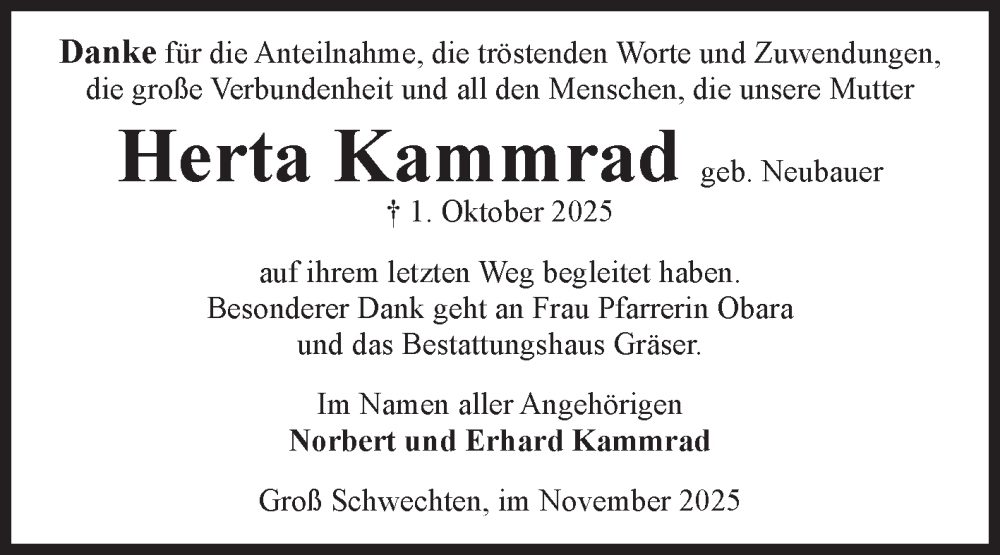 Danke für die Anteilnahme, die tröstenden Worte und Zuwendungen, die große Verbundenheit und all den Menschen, die unsere Mutter

Herta Kammrad geb. Neubauer

† 1. Oktober 2025

auf ihrem letzten Weg begleitet haben.
Besonderer Dank geht an Frau Pfarrerin Obara
und das Bestattungshaus Gräser.

Im Namen aller Angehörigen
Norbert und Erhard Kammrad

Groß Schwechten, im November 2025